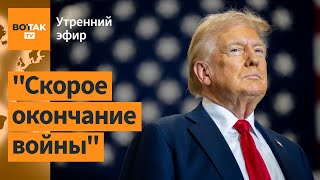 ВОТ ТАК TV

Утренний эфир

"Скорое окончание войны"